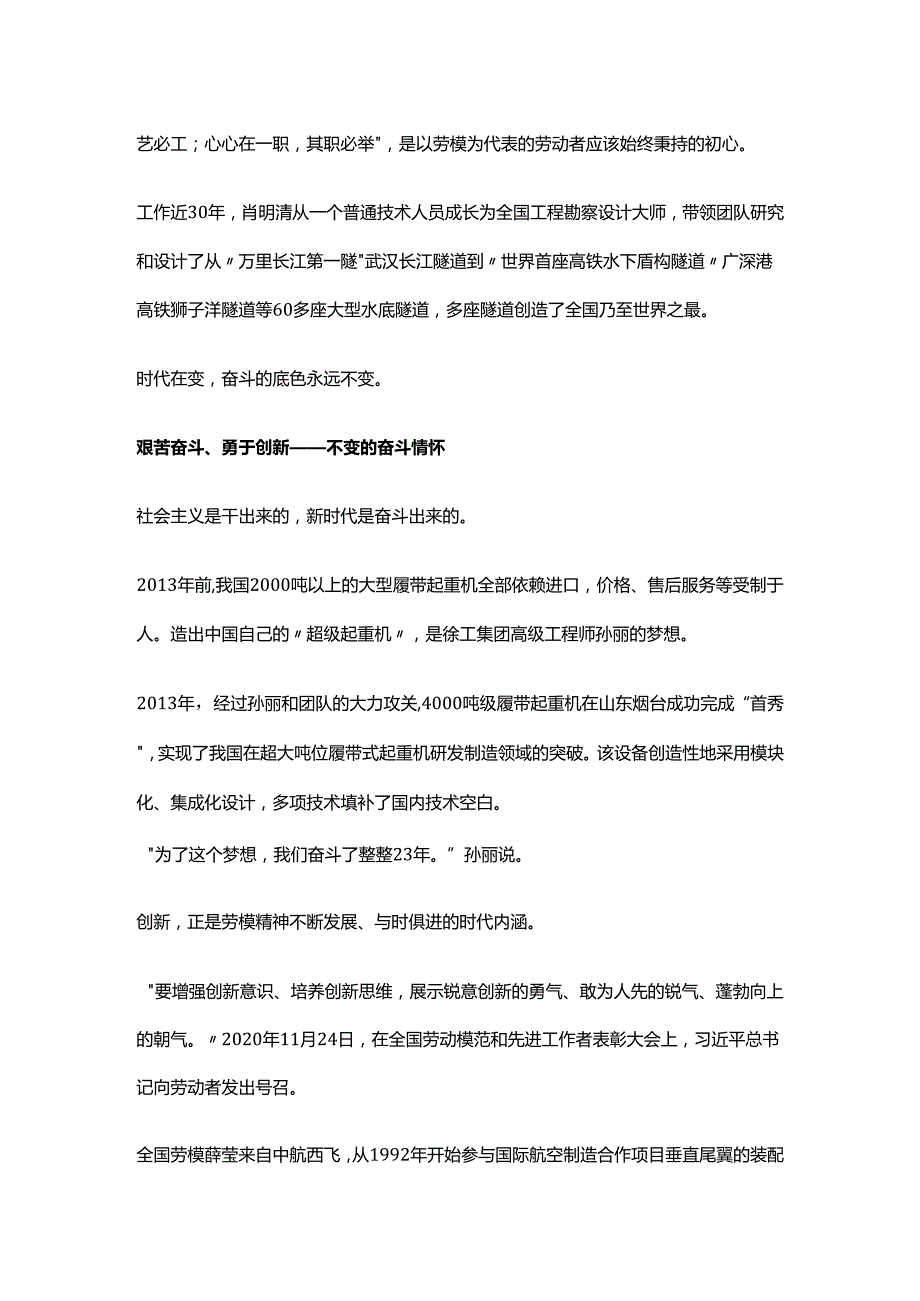 艺必工；心心在一职，其职必举"，是以劳模为代表的劳动者应该始终秉持的初心。

工作近30年，肖明清从一个普通技术人员成长为全国工程勘察设计大师，带领团队研究和设计了从〃万里长江第一隧"武汉长江隧道到〃世界首座高铁水下盾构隧道〃广深港高铁狮子洋隧道等60多座大型水底隧道，多座隧道创造了全国乃至世界之最。

时代在变，奋斗的底色永远不变。

艰苦奋斗、勇于创新——不变的奋斗情怀

社会主义是干出来的，新时代是奋斗出来的。

2013年前,我国2000吨以上的大型履带起重机全部依赖进口，价格、售后服务等受制于人。造出中国自己的〃超级起重机〃，是徐工集团高级工程师孙丽的梦想。

2013年，经过孙丽和团队的大力攻关,4000吨级履带起重机在山东烟台成功完成“首秀"，实现了我国在超大吨位履带式起重机研发制造领域的突破。该设备创造性地采用模块化、集成化设计，多项技术填补了国内技术空白。

"为了这个梦想，我们奋斗了整整23年。”孙丽说。

创新，正是劳模精神不断发展、与时俱进的时代内涵。

"要增强创新意识、培养创新思维，展示锐意创新的勇气、敢为人先的锐气、蓬勃向上的朝气。〃2020年11月24日，在全国劳动模范和先进工作者表彰大会上，习近平总书记向劳动者发出号召。

全国劳模薛莹来自中航西飞，从1992年开始参与国际航空制造合作项目垂直尾翼的装配